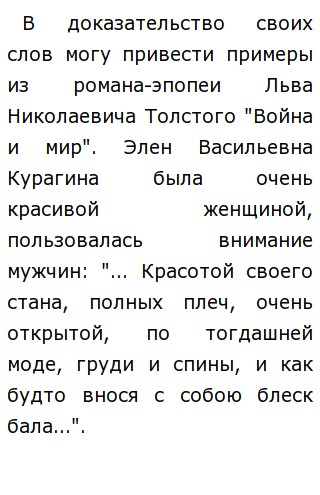 В доказательство своих слов могу привести примеры из романа-эпопеи Льва Николаевича Толстого "Война и мир". Элен Васильевна Курагина была очень красивой женщиной, пользовалась внимание мужчин: "... Красотой своего стана, полных плеч, очень открытой, по тогдашней моде, груди и спины, и как будто внося с собою блеск бала...".